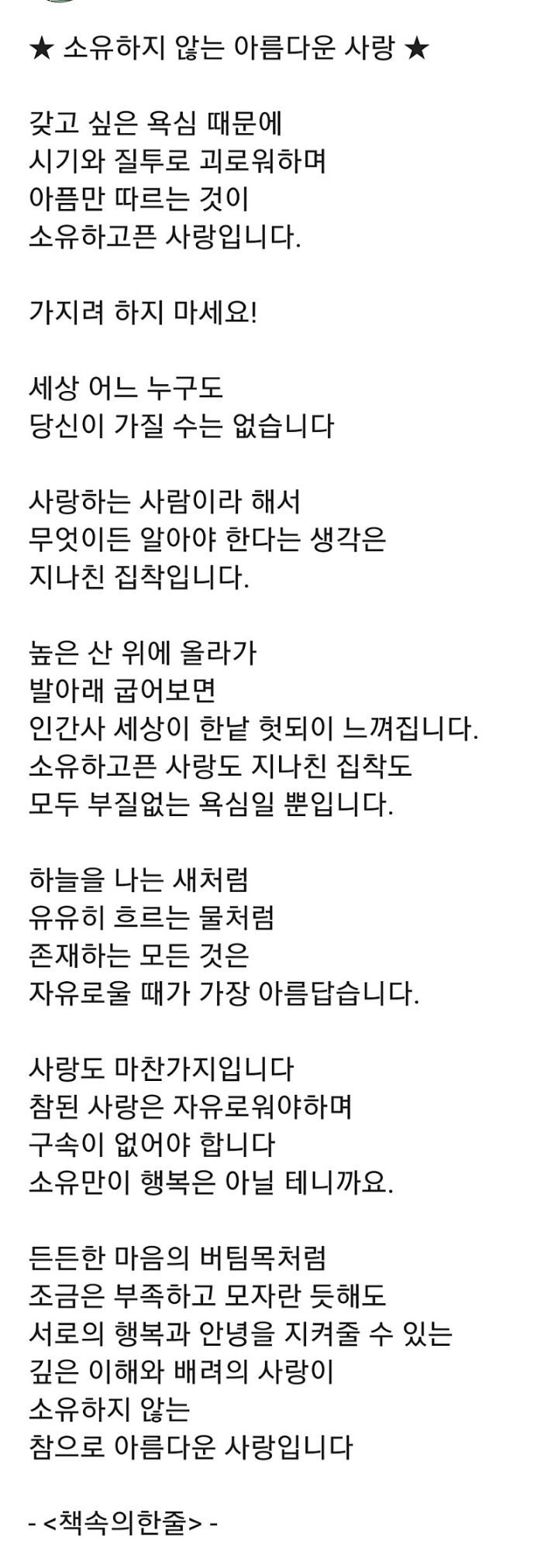 ★ 소유하지 않는 아름다운 사랑 ★

갖고 싶은 욕심 때문에
시기와 질투로 괴로워하며
아픔만 따르는 것이
소유하고픈 사랑입니다.

가지려 하지 마세요!

세상 어느 누구도
당신이 가질 수는 없습니다

사랑하는 사람이라 해서
무엇이든 알아야 한다는 생각은
지나친 집착입니다.

높은 산 위에 올라가
발아래 굽어보면
인간사 세상이 한낱 헛되이 느껴집니다.
소유하고픈 사랑도 지나친 집착도
모두 부질없는 욕심일 뿐입니다.

하늘을 나는 새처럼
유유히 흐르는 물처럼
존재하는 모든 것은
자유로울 때가 가장 아름답습니다.

사랑도 마찬가지입니다
참된 사랑은 자유로워야하며
구속이 없어야 합니다
소유만이 행복은 아닐 테니까요.

든든한 마음의 버팀목처럼
조금은 부족하고 모자란 듯해도
서로의 행복과 안녕을 지켜줄 수 있는
깊은 이해와 배려의 사랑이
소유하지 않는
참으로 아름다운 사랑입니다

- <책속의한줄> -